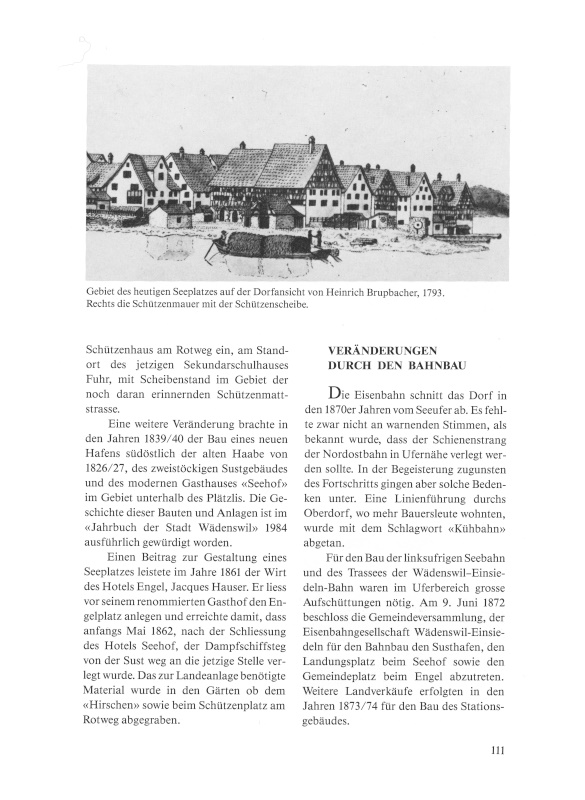 Gebiet des heutigen Seeplatzes auf der Dorfansicht von Heinrich Brupbacher, 1793. Rechts die Schützenmauer mit der Schützenscheibe.

Schützenhaus am Rotweg ein, am Standort des jetzigen Sekundarschulhauses Fuhr, mit Scheibenstand im Gebiet der noch daran erinnernden Schützenmattstrasse.

Eine weitere Veränderung brachte in den Jahren 1839/40 der Bau eines neuen Hafens südöstlich der alten Haabe von 1826/27, des zweistöckigen Sustgebäudes und des modernen Gasthauses «Seehof» im Gebiet unterhalb des Plätzlis. Die Geschichte dieser Bauten und Anlagen ist im «Jahrbuch der Stadt Wädenswil» 1984 ausführlich gewürdigt worden.

Einen Beitrag zur Gestaltung eines Seeplatzes leistete im Jahre 1861 der Wirt des Hotels Engel, Jacques Hauser. Er liess vor seinem renommierten Gasthof den Engelplatz anlegen und erreichte damit, dass anfangs Mai 1862, nach der Schliessung des Hotels Seehof, der Dampfschiffsteg von der Sust weg an die jetzige Stelle verlegt wurde. Das zur Landeanlage benötigte Material wurde in den Gärten ob dem «Hirschen» sowie beim Schützenplatz am Rotweg abgegraben.

VERÄNDERUNGEN DURCH DEN BAHNBAU

Die Eisenbahn schnitt das Dorf in den 1870er Jahren vom Seeufer ab. Es fehlte zwar nicht an warnenden Stimmen, als bekannt wurde, dass der Schienenstrang der Nordostbahn in Ufernähe verlegt werden sollte. In der Begeisterung zugunsten des Fortschritts gingen aber solche Bedenken unter. Eine Linienführung durchs Oberdorf, wo mehr Bauersleute wohnten, wurde mit dem Schlagwort «Kühbahn» abgetan.

Für den Bau der linksufrigen Seebahn und des Trassees der Wädenswil-Einsiedeln-Bahn waren im Uferbereich grosse Aufschüttungen nötig. Am 9. Juni 1872 beschloss die Gemeindeversammlung, der Eisenbahngesellschaft Wädenswil-Einsiedeln für den Bahnbau den Susthafen, den Landungsplatz beim Seehof sowie den Gemeindeplatz beim Engel abzutreten. Weitere Landverkäufe erfolgten in den Jahren 1873/74 für den Bau des Stationsgebäudes.

111